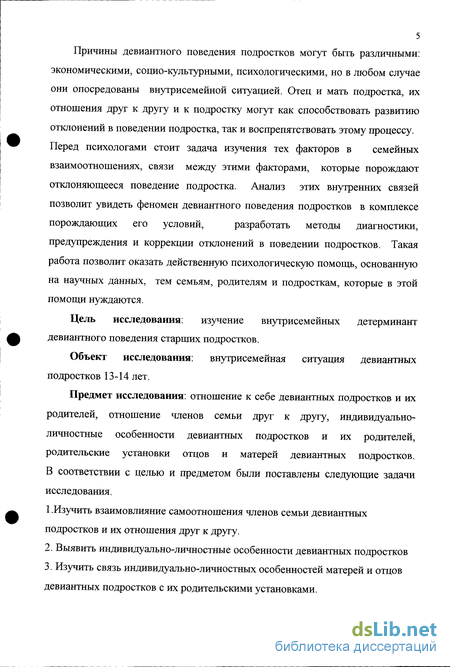 5

Причины девиантного поведения подростков могут быть различными: экономическими, социо-культурными, психологическими, но в любом случае они опосредованы внутрисемейной ситуацией. Отец и мать подростка, их отношения друг к другу и к подростку могут как способствовать развитию отклонений в поведении подростка, так и воспрепятствовать этому процессу. Перед психологами стоит задача изучения тех факторов в семейных взаимоотношениях, связи между этими факторами, которые порождают отклоняющееся поведение подростка. Анализ этих внутренних связей позволит увидеть феномен девиантного поведения подростков в комплексе порождающих его условий, разработать методы диагностики, предупреждения и коррекции отклонений в поведении подростков. Такая работа позволит оказать действенную психологическую помощь, основанную на научных данных, тем семьям, родителям и подросткам, которые в этой помощи нуждаются.

Цель исследования: изучение внутрисемейных детерминант девиантного поведения старших подростков.

Объект исследования: внутрисемейная ситуация девиантных подростков 13-14 лет.

Предмет исследования: отношение к себе девиантных подростков и их родителей, отношение членов семьи друг к другу, индивидуально-личностные особенности девиантных подростков и их родителей, родительские установки отцов и матерей девиантных подростков. В соответствии с целью и предметом были поставлены следующие задачи исследования.

1.Изучить взаимовлияние самоотношения членов семьи девиантных подростков и их отношения друг к другу.

2. Выявить индивидуально-личностные особенности девиантных подростков

3. Изучить связь индивидуально-личностных особенностей матерей и отцов девиантных подростков с их родительскими установками.

dsLib.net
библиотека диссертаций